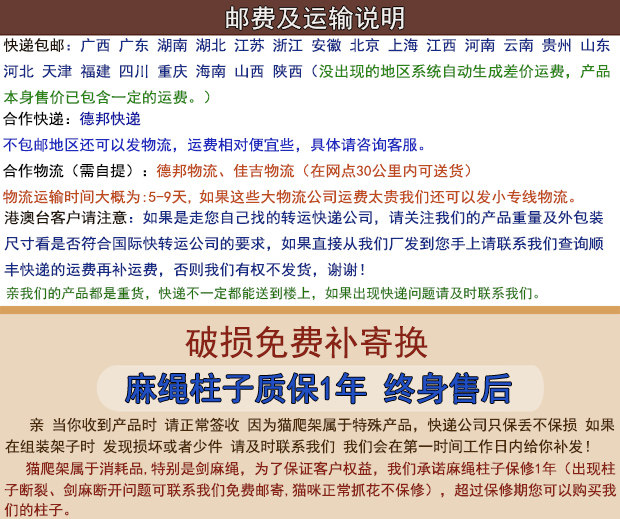 邮费及运输说明

快递包邮：广西 广东 湖南 湖北 江苏 浙江 安徽 北京 上海 江西 河南 云南 贵州 山东 河北 天津 福建 四川 重庆 海南 山西 陕西（没出现的地区系统自动生成差价运费，产品本身售价已包含一定的运费。）

合作快递：德邦快递

不包邮地区还可以发物流，运费相对便宜些，具体请咨询客服。

合作物流（需自提）：德邦物流、佳吉物流（在网点30公里内可送货）

物流运输时间大概为:5-9天，如果这些大物流公司运费太贵我们还可以发小专线物流。

港澳台客户请注意：如果是走您自己找的转运快递公司，请关注我们的产品重量及外包装尺寸看是否符合国际快转运公司的要求，如果直接从我们厂发到您手上请联系我们查询顺丰快递的运费再补运费，否则我们有权不发货，谢谢！

亲我们的产品都是重货，快递不一定都能送到楼上，如果出现快递问题请及时联系我们。

破损免费补寄换

麻绳柱子质保1年 终身售后

亲 当你收到产品时 请正常签收 因为猫爬架属于特殊产品，快递公司只保丢不保损 如果在组装架子时 发现损坏或者少件 请及时联系我们 我们会在第一时间工作日内给你补发！

猫爬架属于消耗品，特别是剑麻绳，为了保证客户权益，我们承诺麻绳柱子保修1年（出现柱子断裂、剑麻断开问题可联系我们免费邮寄，猫咪正常抓花不保修），超过保修期您可以购买我们的柱子。